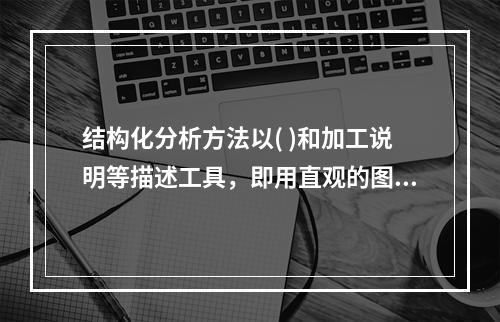 结构化分析方法以( )和加工说明等描述工具，即用直观的图...